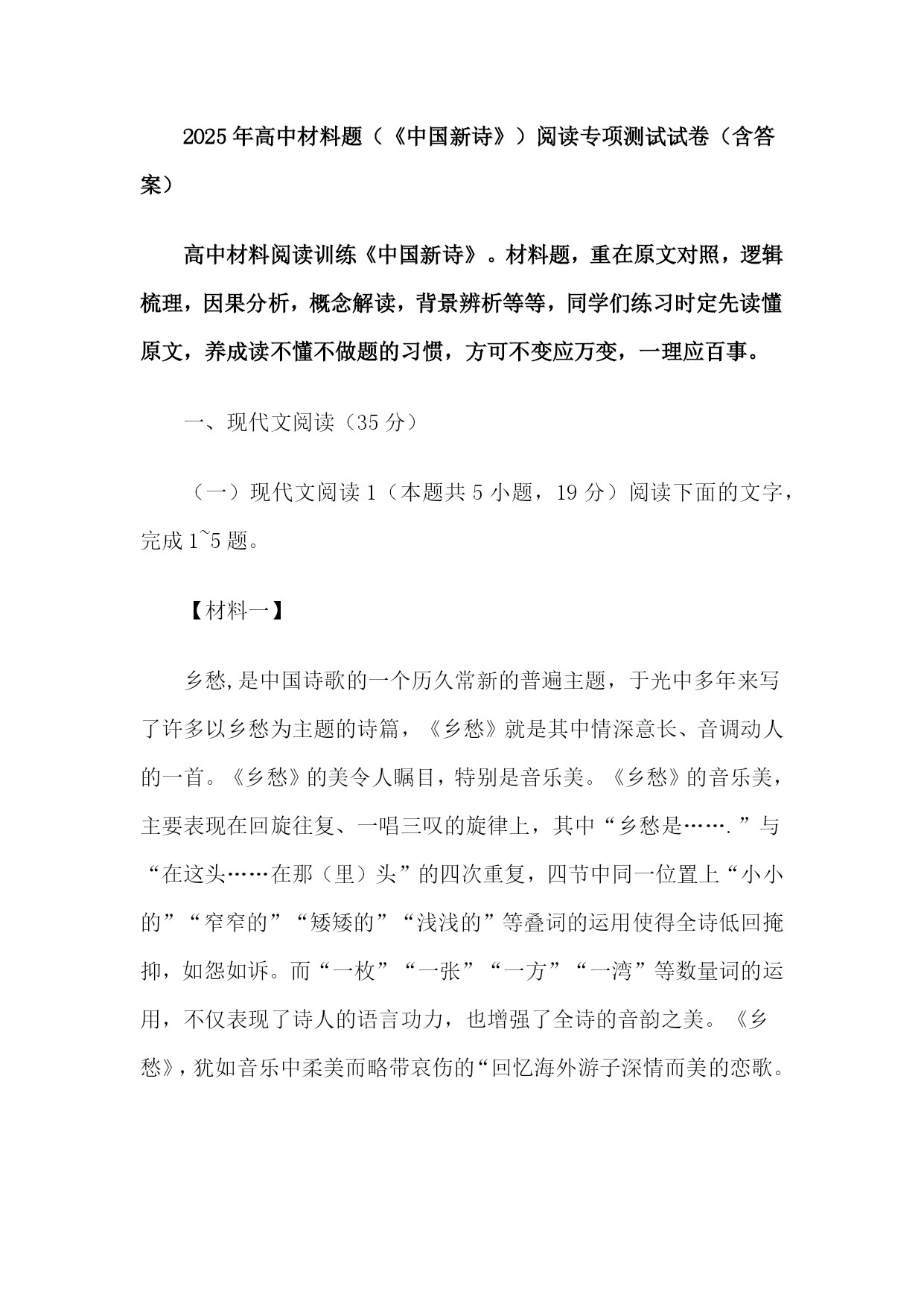 2025年高中材料题（《中国新诗》）阅读专项测试试卷（含答案）

高中材料阅读训练《中国新诗》。材料题，重在原文对照，逻辑梳理，因果分析，概念解读，背景辨析等等，同学们练习时定先读懂原文，养成读不懂不做题的习惯，方可不变应万变，一理应百事。

一、现代文阅读（35分）

（一）现代文阅读1（本题共5小题，19分）阅读下面的文字，完成1~5题。

【材料一】

乡愁,是中国诗歌的一个历久常新的普遍主题，于光中多年来写了许多以乡愁为主题的诗篇，《乡愁》就是其中情深意长、音调动人的一首。《乡愁》的美令人瞩目，特别是音乐美。《乡愁》的音乐美，主要表现在回旋往复、一唱三叹的旋律上，其中“乡愁是…….”与“在这头……在那（里）头”的四次重复，四节中同一位置上“小小的”“窄窄的”“矮矮的”“浅浅的”等叠词的运用使得全诗低回掩抑，如怨如诉。而“一枚”“一张”“一方”“一湾”等数量词的运用，不仅表现了诗人的语言功力，也增强了全诗的音韵之美。《乡愁》，犹如音乐中柔美而略带哀伤的“回忆海外游子深情而美的恋歌。